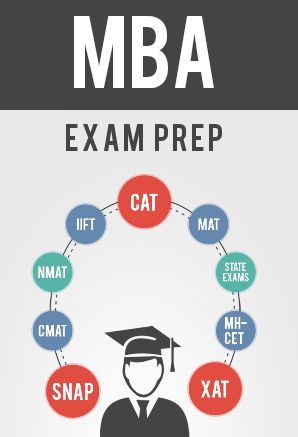 MBA

EXAM PREP

CAT

IIFT

MAT

NMAT

STATE EXAMS

CMAT

MH-CET

SNAP

XAT